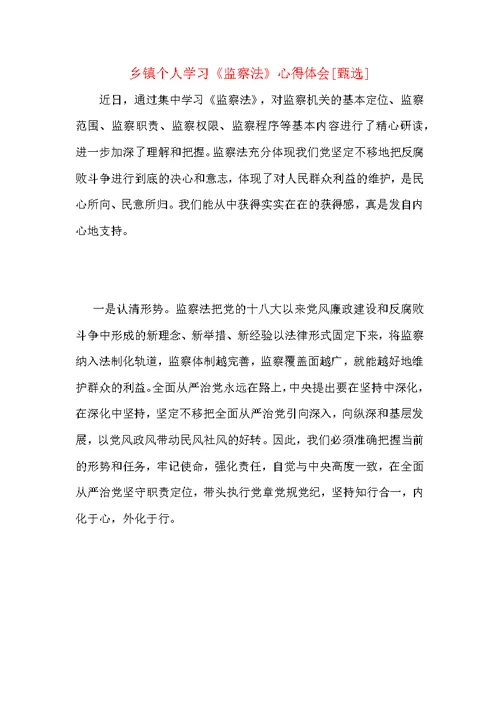 乡镇个人学习《监察法》心得体会[甄选]

近日，通过集中学习《监察法》，对监察机关的基本定位、监察范围、监察职责、监察权限、监察程序等基本内容进行了精心研读，进一步加深了理解和把握。监察法充分体现我们党坚定不移地把反腐败斗争进行到底的决心和意志，体现了对人民群众利益的维护，是民心所向、民意所归。我们能从中获得实实在在的获得感，真是发自内心地支持。

一是认清形势。监察法把党的十八大以来党风廉政建设和反腐败斗争中形成的新理念、新举措、新经验以法律形式固定下来，将监察纳入法制化轨道，监察体制越完善，监察覆盖面越广，就能越好地维护群众的利益。全面从严治党永远在路上，中央提出要在坚持中深化，在深化中坚持，坚定不移把全面从严治党引向深入，向纵深和基层发展，以党风政风带动民风社风的好转。因此，我们必须准确把握当前的形势和任务，牢记使命，强化责任，自觉与中央高度一致，在全面从严治党坚守职责定位，带头执行党章党规党纪，坚持知行合一，内化于心，外化于行。